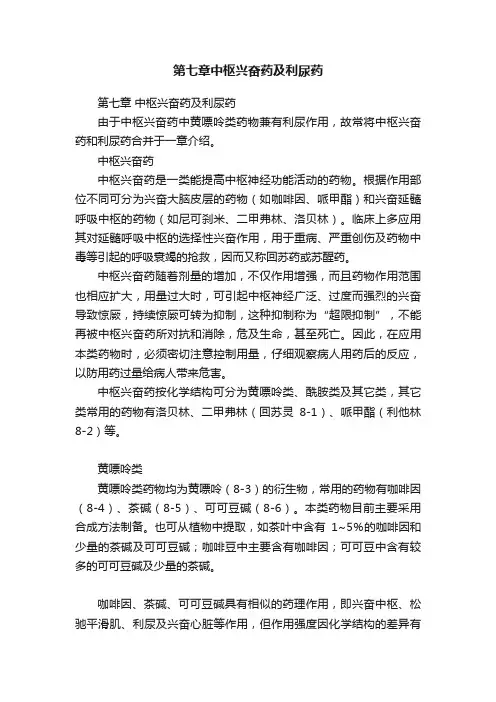 第七章中枢兴奋药及利尿药

第七章 中枢兴奋药及利尿药

由于中枢兴奋药中黄嘌呤类药物兼有利尿作用，故常将中枢兴奋药和利尿药合并于一章介绍。

中枢兴奋药

中枢兴奋药是一类能提高中枢神经功能活动的药物。根据作用部位不同可分为兴奋大脑皮层的药物（如咖啡因、哌甲酯）和兴奋延髓呼吸中枢的药物（如尼可刹米、二甲弗林、洛贝林）。临床上多应用其对延髓呼吸中枢的选择性兴奋作用，用于重病、严重创伤及药物中毒等引起的呼吸衰竭的抢救，因而又称回苏药或苏醒药。

中枢兴奋药随着剂量的增加，不仅作用增强，而且药物作用范围也相应扩大，用量过大时，可引起中枢神经广泛、过度而强烈的兴奋导致惊厥，持续惊厥可转为抑制，这种抑制称为“超限抑制”，不能再被中枢兴奋药所对抗和消除，危及生命，甚至死亡。因此，在应用本类药物时，必须密切注意控制用量，仔细观察病人用药后的反应，以防用药过量给病人带来危害。

中枢兴奋药按化学结构可分为黄嘌呤类、酰胺类及其它类，其它类常用的药物有洛贝林、二甲弗林（回苏灵 8-1）、哌甲酯（利他林 8-2）等。

黄嘌呤类

黄嘌呤类药物均为黄嘌呤（8-3）的衍生物，常用的药物有咖啡因（8-4）、茶碱（8-5）、可可豆碱（8-6）。本类药物目前主要采用合成方法制备。也可从植物中提取，如茶叶中含有 1~5%的咖啡因和少量的茶碱及可可豆碱；咖啡豆中主要含有咖啡因；可可豆中含有较多的可可豆碱及少量的茶碱。

咖啡因、茶碱、可可豆碱具有相似的药理作用，即兴奋中枢、松驰平滑肌、利尿及兴奋心脏等作用，但作用强度因化学结构的差异有